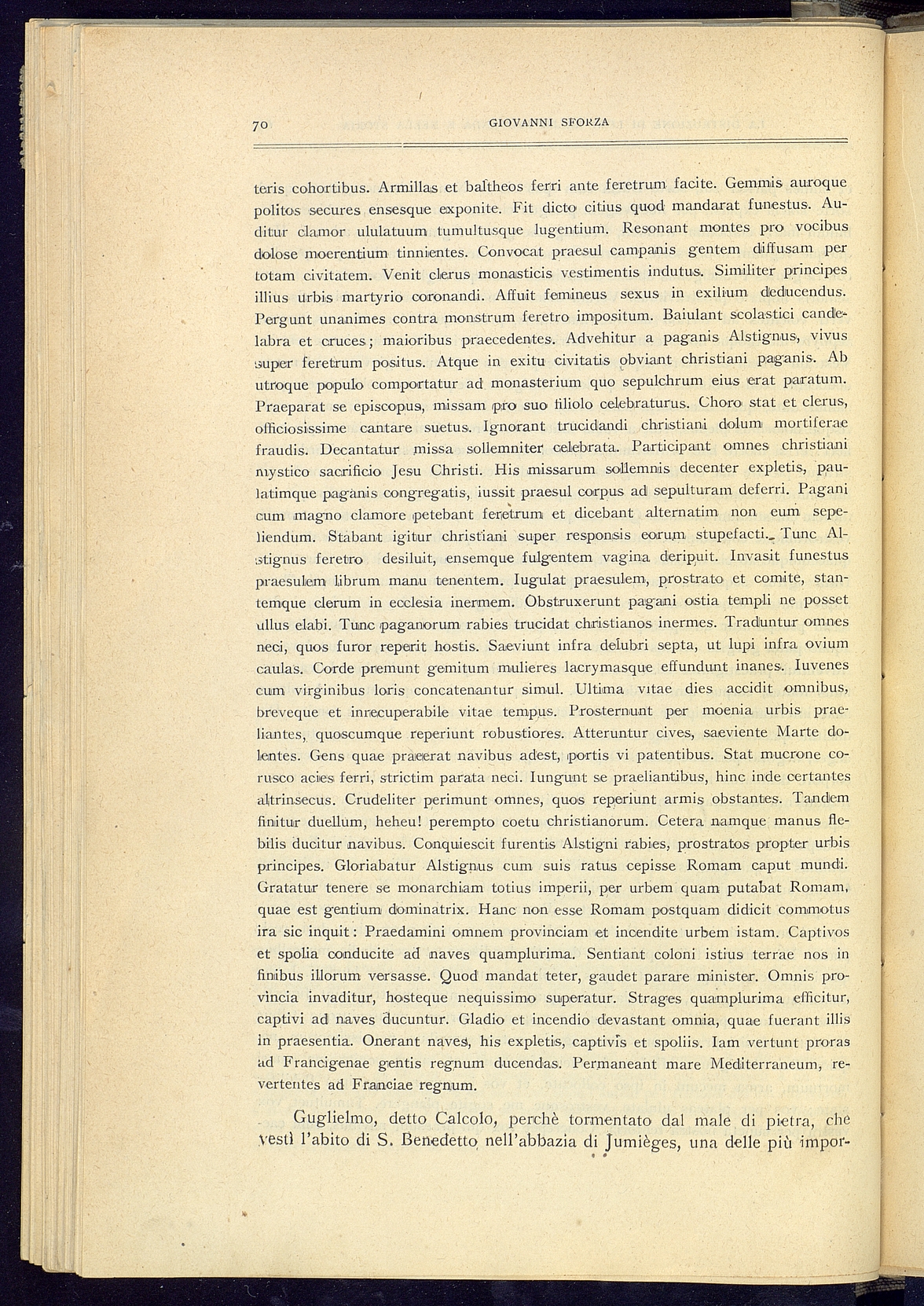 70 GIOVANNI SFORZA

teris cohortibus. Armillas et baltheos ferri ante feretrum facite. Gemmis auroque politos secures ensesque exponite. Fit dicto citius quod mandarat funestus. Auditur clamor ululatuum tumultusque lugentium. Resonant montes pro vocibus dolose moerentium tinnientes. Convocat praesul campanis gentem diffusam per totam civitatem. Venit clerus monasticis vestimentis indutus. Similiter principes illius urbis martyrio coronandi. Affuit femineus sexus in exilium deducendus. Pergunt unanimes contra monstrum feretro impositum. Baiulant scolastici candelabra et cruces; maioribus praecedentes. Advehitur a paganis Alstignus, vivus super feretrum positus. Atque in exitu civitatis obviant christiani paganis. Ab utroque populo comportatur ad monasterium quo sepulchrum eius erat paratum. Praeparat se episcopus, missam pro suo filiolo celebraturus. Choro stat et clerus, officiosissime cantare suetus. Ignorant trucidandi christiani dolum mortiferae fraudis. Decantatur missa sollemniter celebrata. Participant omnes christiani mystico sacrificio Jesu Christi. His missarum sollemnis decenter expletis, paulatimque paganis congregatis, iussit praesul corpus ad sepulturam deferri. Pagani cum magno clamore petebant feretrum et dicebant alternatim non eum sepeliendum. Stabant igitur christiani super responsis eorum stupefacti. Tunc Alstignus feretro desiluit, ensemque fulgentem vagina deripuit. Invasit funestus praesulem librum manu tenentem. Iugulat praesulem, prostrato et comite, stantemque clerum in ecclesia inermem. Obstruxerunt pagani ostia templi ne posset ullus elabi. Tunc paganorum rabies trucidat christianos inermes. Traduntur omnes neci, quos furor reperit hostis. Saeviunt infra delubri septa, ut lupi infra ovium caulas. Corde premunt gemitum mulieres lacrymasque effundunt inanes. Iuvenes cum virginibus loris concatenantur simul. Ultima vitae dies accidit omnibus, breveque et inrecuperabile vitae tempus. Prosternunt per moenia urbis praeliantes, quoscumque reperiunt robustiores. Atteruntur cives, saeviente Marte dolentes. Gens quae praeerat navibus adest, portis vi patentibus. Stat mucrone corusco acies ferri, strictim parata neci. Iungunt se praeliantibus, hinc inde certantes altrinsecus. Crudeliter perimunt omnes, quos reperiunt armis obstantes. Tandem finitur duellum, heheu! perempto coetu christianorum. Cetera namque manus flebilis ducitur navibus. Conquiescit furentis Alstigni rabies, prostratos propter urbis principes. Gloriabatur Alstignus cum suis ratus cepisse Romam caput mundi. Gratatur tenere se monarchiam totius imperii, per urbem quam putabat Romam, quae est gentium dominatrix. Hanc non esse Romam postquam didicit commotus ira sic inquit: Praedamini omnem provinciam et incendite urbem istam. Captivos et spolia conducite ad naves quamplurima. Sentiant coloni istius terrae nos in finibus illorum versasse. Quod mandat teter, gaudet parare minister. Omnis provincia invaditur, hosteque nequissimo superatur. Strages quamplurima efficitur, captivi ad naves ducuntur. Gladio et incendio devastant omnia, quae fuerant illis in praesentia. Onerant naves, his expletis, captivis et spoliis. Iam vertunt proras ad Francigenae gentis regnum ducendas. Permaneant mare Mediterraneum, revertentes ad Franciae regnum.

Guglielmo, detto Calcolo, perchè tormentato dal male di pietra, che vestì l'abito di S. Benedetto nell'abbazia di Jumièges, una delle più impor-